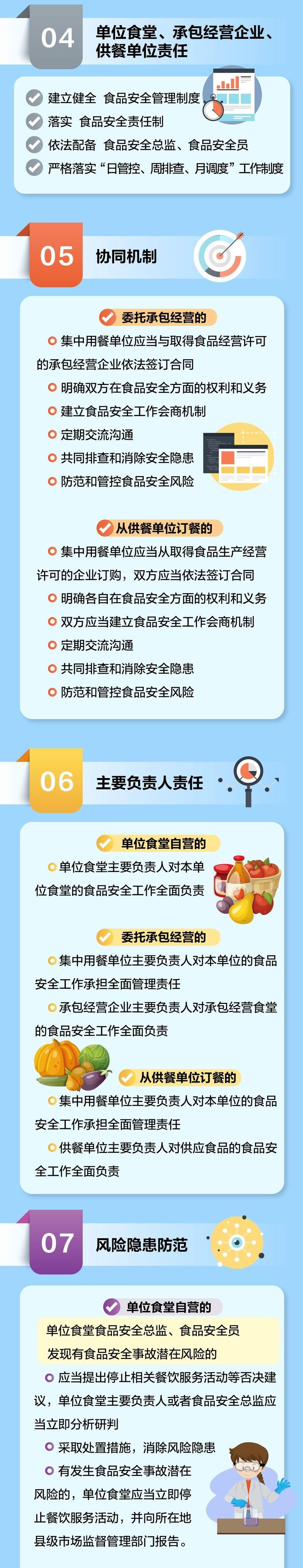 04 单位食堂、承包经营企业、供餐单位责任

建立健全 食品安全管理制度
落实 食品安全责任制
依法配备 食品安全总监、食品安全员
严格落实“日管控、周排查、月调度”工作制度

05 协同机制

委托承包经营的

集中用餐单位应当与取得食品经营许可的承包经营企业依法签订合同
明确双方在食品安全方面的权利和义务
建立食品安全工作会商机制
定期交流沟通
共同排查和消除安全隐患
防范和管控食品安全风险

从供餐单位订餐的

集中用餐单位应当从取得食品生产经营许可的企业订购，双方应当依法签订合同
明确各自在食品安全方面的权利和义务
双方应当建立食品安全工作会商机制
定期交流沟通
共同排查和消除安全隐患
防范和管控食品安全风险

06 主要负责人责任

单位食堂自营的

单位食堂主要负责人对本单位食堂的食品安全工作全面负责

委托承包经营的

集中用餐单位主要负责人对本单位的食品安全工作承担全面管理责任
承包经营企业主要负责人对承包经营食堂的食品安全工作全面负责

从供餐单位订餐的

集中用餐单位主要负责人对本单位的食品安全工作承担全面管理责任
供餐单位主要负责人对供应食品的食品安全工作全面负责

07 风险隐患防范

单位食堂自营的

单位食堂食品安全总监、食品安全员发现有食品安全事故潜在风险的

应当提出停止相关餐饮服务活动等否决建议，单位食堂主要负责人或者食品安全总监应当立即分析研判
采取处置措施，消除风险隐患
有发生食品安全事故潜在风险的，单位食堂应当立即停止餐饮服务活动，并向所在地县级市场监督管理部门报告。